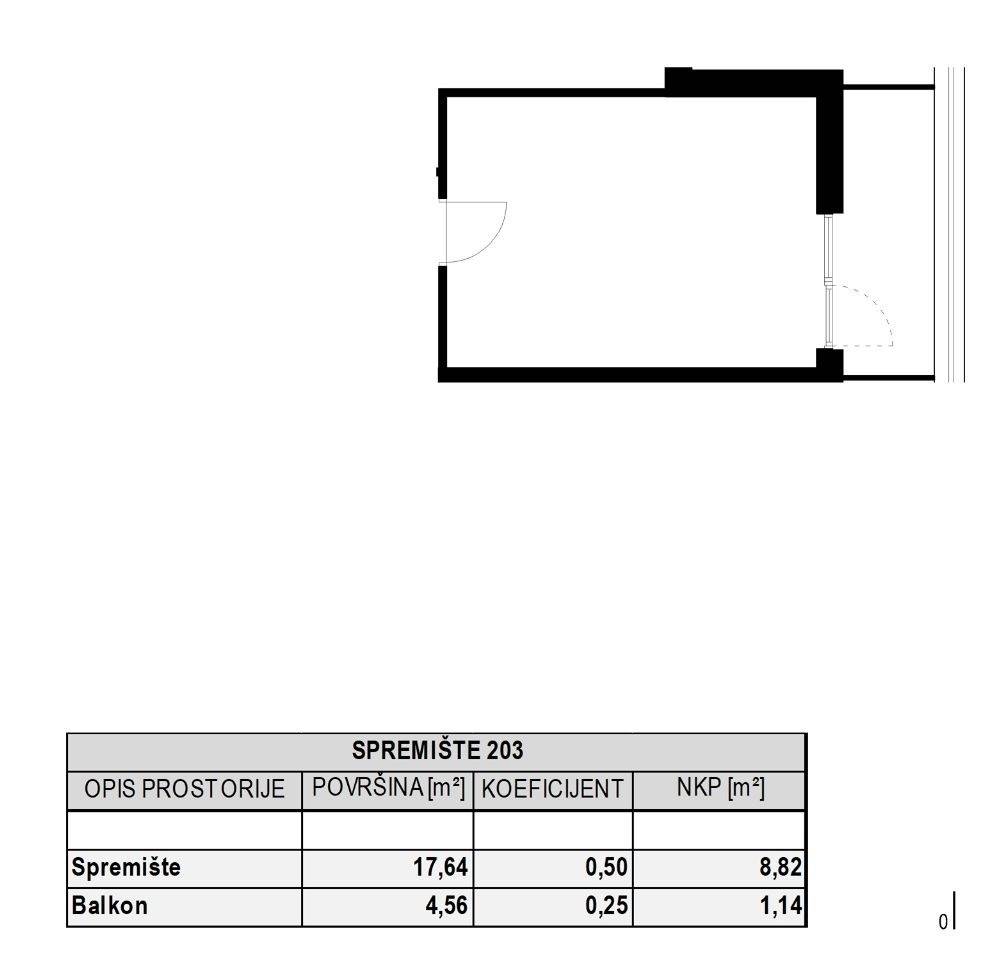 | SPREMIŠTE 203 | | | |
|---|---|---|---|
| OPIS PROSTORIJE | POVRŠINA [m²] | KOEFICIJENT | NKP [m²] |
| | | | |
| **Spremište** | **17,64** | **0,50** | **8,82** |
| **Balkon** | **4,56** | **0,25** | **1,14** |

0